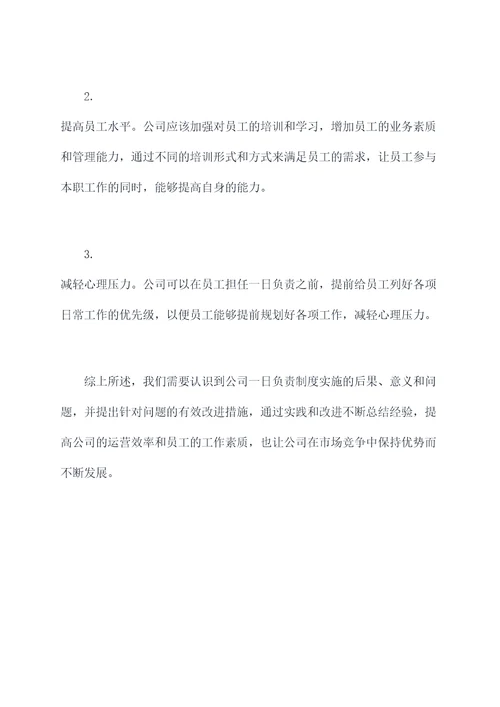 2.

提高员工水平。公司应该加强对员工的培训和学习，增加员工的业务素质和管理能力，通过不同的培训形式和方式来满足员工的需求，让员工参与本职工作的同时，能够提高自身的能力。

3.

减轻心理压力。公司可以在员工担任一日负责之前，提前给员工列好各项日常工作的优先级，以便员工能够提前规划好各项工作，减轻心理压力。

综上所述，我们需要认识到公司一日负责制度实施的后果、意义和问题，并提出针对问题的有效改进措施，通过实践和改进不断总结经验，提高公司的运营效率和员工的工作素质，也让公司在市场竞争中保持优势而不断发展。